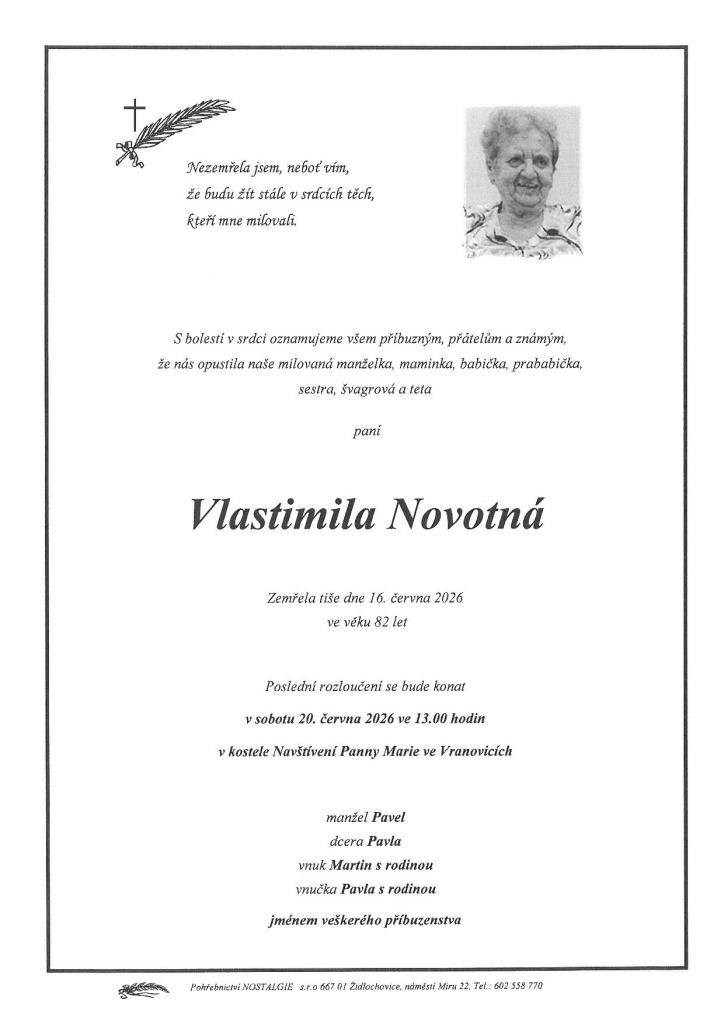 Nezemřela jsem, neboť vím,
že budu žít stále v srdcích těch,
kteří mne milovali.

S bolestí v srdci oznamujeme všem příbuzným, přátelům a známým, že nás opustila naše milovaná manželka, maminka, babička, prababička, sestra, švagrová a teta

paní

Vlastimila Novotná

Zemřela tiše dne 16. června 2026
ve věku 82 let

Poslední rozloučení se bude konat
v sobotu 20. června 2026 ve 13.00 hodin
v kostele Navštívení Panny Marie ve Vranovicích

manžel Pavel
dcera Pavla
vnuk Martin s rodinou
vnučka Pavla s rodinou
jménem veškerého příbuzenstva

Pohřebnictví NOSTALGIE s.r.o 667 01 Židlochovice, náměstí Míru 22, Tel.: 602 558 770